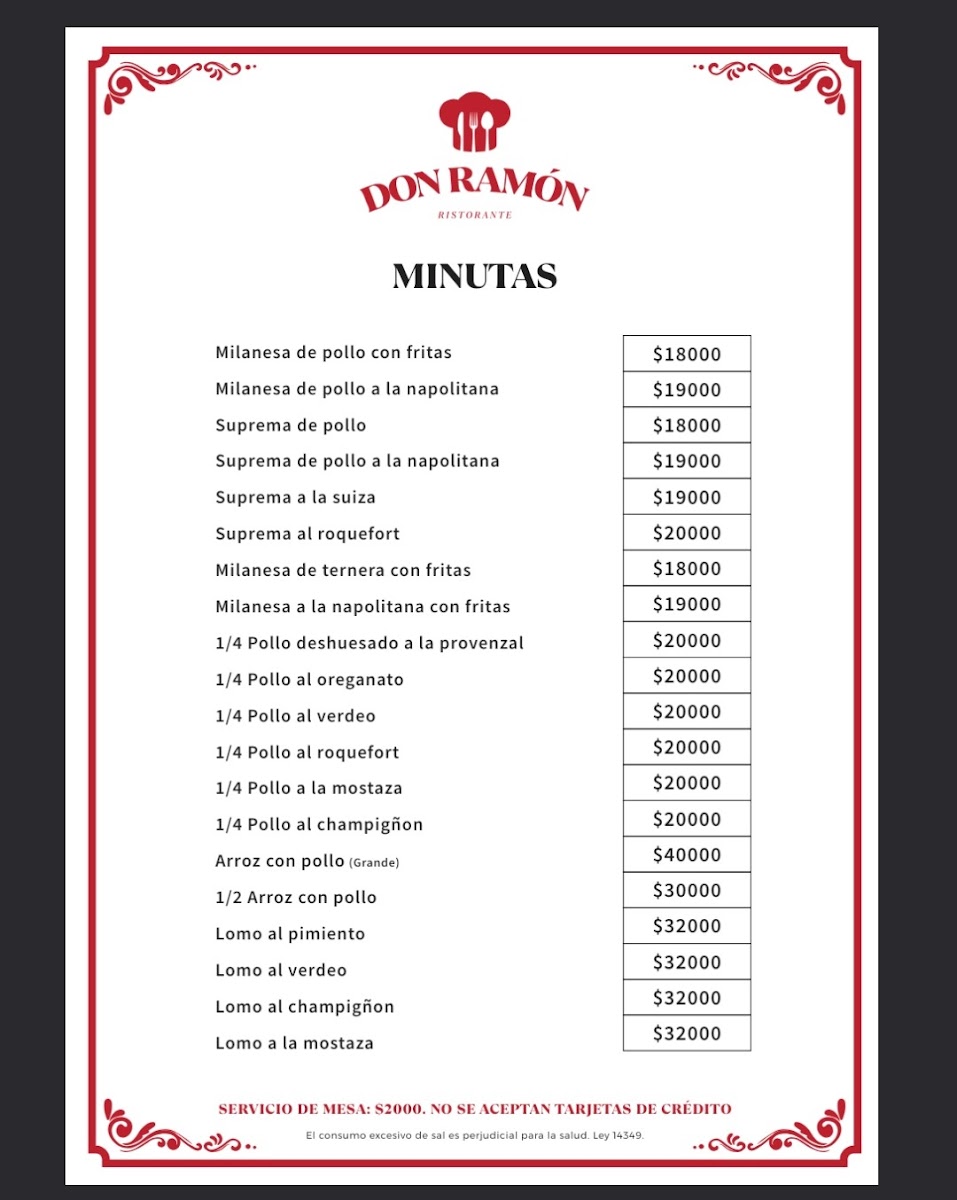 DON RAMÓN
RISTORANTE

MINUTAS

| | |
|---|---|
| Milanesa de pollo con fritas | $18000 |
| Milanesa de pollo a la napolitana | $19000 |
| Suprema de pollo | $18000 |
| Suprema de pollo a la napolitana | $19000 |
| Suprema a la suiza | $19000 |
| Suprema al roquefort | $20000 |
| Milanesa de ternera con fritas | $18000 |
| Milanesa a la napolitana con fritas | $19000 |
| 1/4 Pollo deshuesado a la provenzal | $20000 |
| 1/4 Pollo al oreganato | $20000 |
| 1/4 Pollo al verdeo | $20000 |
| 1/4 Pollo al roquefort | $20000 |
| 1/4 Pollo a la mostaza | $20000 |
| 1/4 Pollo al champigñon | $20000 |
| Arroz con pollo (Grande) | $40000 |
| 1/2 Arroz con pollo | $30000 |
| Lomo al pimiento | $32000 |
| Lomo al verdeo | $32000 |
| Lomo al champigñon | $32000 |
| Lomo a la mostaza | $32000 |

SERVICIO DE MESA: $2000. NO SE ACEPTAN TARJETAS DE CRÉDITO

El consumo excesivo de sal es perjudicial para la salud. Ley 14349.